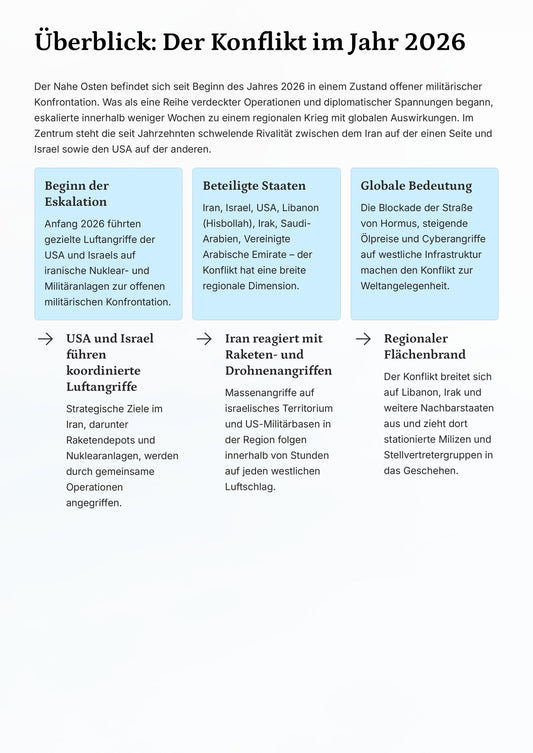 Überblick: Der Konflikt im Jahr 2026

Der Nahe Osten befindet sich seit Beginn des Jahres 2026 in einem Zustand offener militärischer Konfrontation. Was als eine Reihe verdeckter Operationen und diplomatischer Spannungen begann, eskalierte innerhalb weniger Wochen zu einem regionalen Krieg mit globalen Auswirkungen. Im Zentrum steht die seit Jahrzehnten schwelende Rivalität zwischen dem Iran auf der einen Seite und Israel sowie den USA auf der anderen.

Beginn der Eskalation

Anfang 2026 führten gezielte Luftangriffe der USA und Israels auf iranische Nuklear- und Militäranlagen zur offenen militärischen Konfrontation.

Beteiligte Staaten

Iran, Israel, USA, Libanon (Hisbollah), Irak, Saudi-Arabien, Vereinigte Arabische Emirate – der Konflikt hat eine breite regionale Dimension.

Globale Bedeutung

Die Blockade der Straße von Hormus, steigende Ölpreise und Cyberangriffe auf westliche Infrastruktur machen den Konflikt zur Weltangelegenheit.

→ USA und Israel führen koordinierte Luftangriffe

Strategische Ziele im Iran, darunter Raketendepots und Nuklearanlagen, werden durch gemeinsame Operationen angegriffen.

→ Iran reagiert mit Raketen- und Drohnenangriffen

Massenangriffe auf israelisches Territorium und US-Militärbasen in der Region folgen innerhalb von Stunden auf jeden westlichen Luftschlag.

→ Regionaler Flächenbrand

Der Konflikt breitet sich auf Libanon, Irak und weitere Nachbarstaaten aus und zieht dort stationierte Milizen und Stellvertretergruppen in das Geschehen.